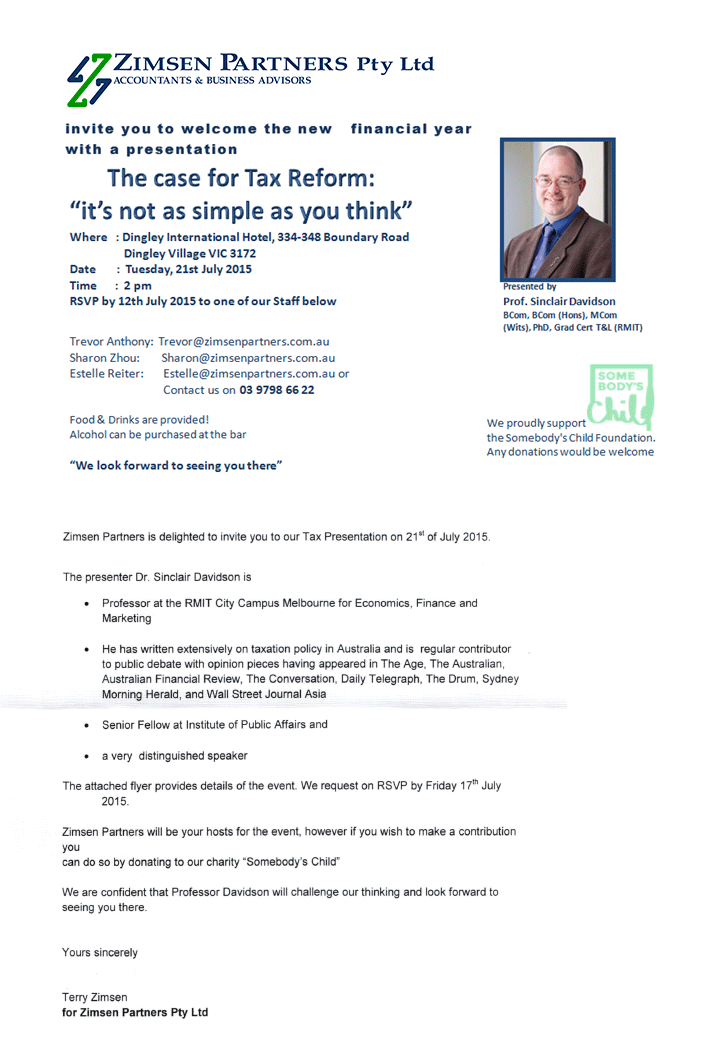 ZIMSEN PARTNERS Pty Ltd
ACCOUNTANTS & BUSINESS ADVISORS

invite you to welcome the new financial year with a presentation

The case for Tax Reform:
"it's not as simple as you think"

Where : Dingley International Hotel, 334-348 Boundary Road Dingley Village VIC 3172
Date : Tuesday, 21st July 2015
Time : 2 pm
RSVP by 12th July 2015 to one of our Staff below

Trevor Anthony: Trevor@zimsenpartners.com.au
Sharon Zhou: Sharon@zimsenpartners.com.au
Estelle Reiter: Estelle@zimsenpartners.com.au or
Contact us on 03 9798 66 22

Food & Drinks are provided!
Alcohol can be purchased at the bar

"We look forward to seeing you there"

Presented by
Prof. Sinclair Davidson
BCom, BCom (Hons), MCom (Wits), PhD, Grad Cert T&L (RMIT)

SOME BODY'S Child

We proudly support the Somebody's Child Foundation. Any donations would be welcome

Zimsen Partners is delighted to invite you to our Tax Presentation on 21$^{st}$ of July 2015.

The presenter Dr. Sinclair Davidson is

• Professor at the RMIT City Campus Melbourne for Economics, Finance and Marketing

• He has written extensively on taxation policy in Australia and is regular contributor to public debate with opinion pieces having appeared in The Age, The Australian, Australian Financial Review, The Conversation, Daily Telegraph, The Drum, Sydney Morning Herald, and Wall Street Journal Asia

• Senior Fellow at Institute of Public Affairs and

• a very distinguished speaker

The attached flyer provides details of the event. We request on RSVP by Friday 17$^{th}$ July 2015.

Zimsen Partners will be your hosts for the event, however if you wish to make a contribution you
can do so by donating to our charity "Somebody's Child"

We are confident that Professor Davidson will challenge our thinking and look forward to seeing you there.

Yours sincerely

Terry Zimsen
for Zimsen Partners Pty Ltd